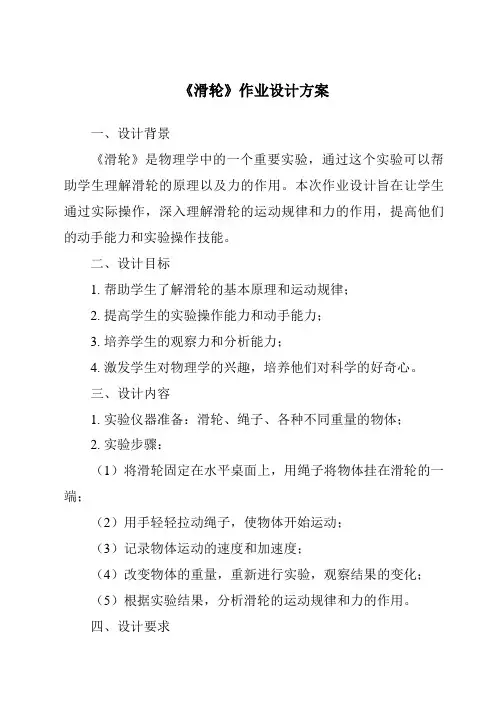 《滑轮》作业设计方案

一、设计背景

《滑轮》是物理学中的一个重要实验，通过这个实验可以帮助学生理解滑轮的原理以及力的作用。本次作业设计旨在让学生通过实际操作，深入理解滑轮的运动规律和力的作用，提高他们的动手能力和实验操作技能。

二、设计目标

1. 帮助学生了解滑轮的基本原理和运动规律；

2. 提高学生的实验操作能力和动手能力；

3. 培养学生的观察力和分析能力；

4. 激发学生对物理学的兴趣，培养他们对科学的好奇心。

三、设计内容

1. 实验仪器准备：滑轮、绳子、各种不同重量的物体；

2. 实验步骤：

（1）将滑轮固定在水平桌面上，用绳子将物体挂在滑轮的一端；

（2）用手轻轻拉动绳子，使物体开始运动；

（3）记录物体运动的速度和加速度；

（4）改变物体的重量，重新进行实验，观察结果的变化；

（5）根据实验结果，分析滑轮的运动规律和力的作用。

四、设计要求